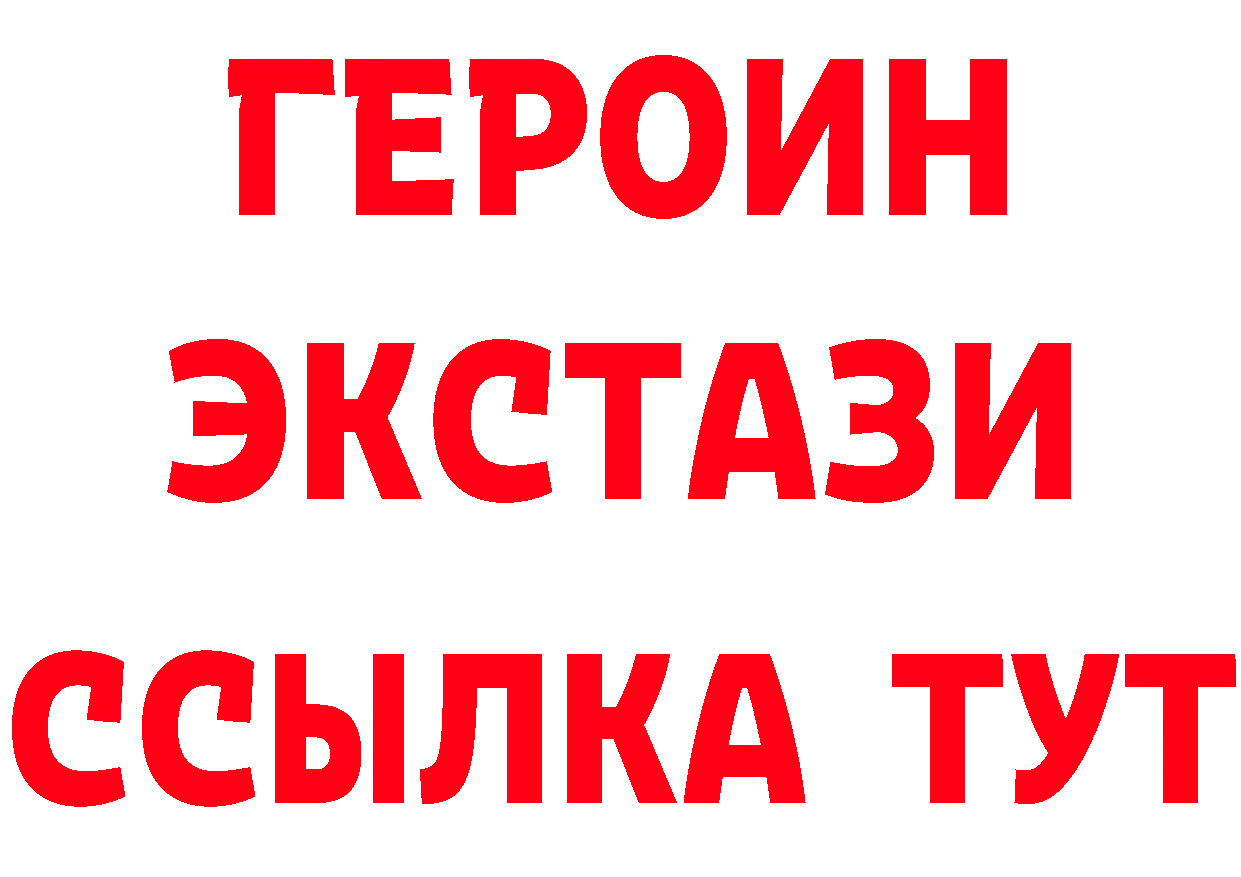 ГЕРОИН
ЭКСТАЗИ
ССЫЛКА ТУТ